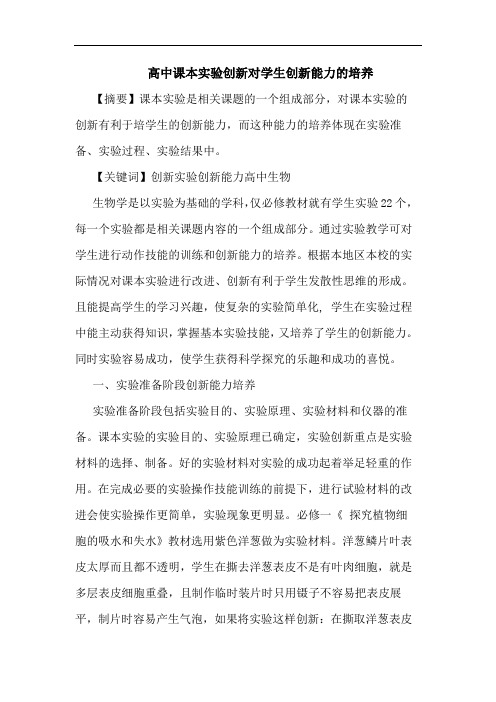 高中课本实验创新对学生创新能力的培养

【摘要】课本实验是相关课题的一个组成部分，对课本实验的创新有利于培学生的创新能力，而这种能力的培养体现在实验准备、实验过程、实验结果中。

【关键词】创新实验创新能力高中生物

生物学是以实验为基础的学科，仅必修教材就有学生实验22个，每一个实验都是相关课题内容的一个组成部分。通过实验教学可对学生进行动作技能的训练和创新能力的培养。根据本地区本校的实际情况对课本实验进行改进、创新有利于学生发散性思维的形成。且能提高学生的学习兴趣，使复杂的实验简单化，学生在实验过程中能主动获得知识，掌握基本实验技能，又培养了学生的创新能力。同时实验容易成功，使学生获得科学探究的乐趣和成功的喜悦。

一、实验准备阶段创新能力培养

实验准备阶段包括实验目的、实验原理、实验材料和仪器的准备。课本实验的实验目的、实验原理已确定，实验创新重点是实验材料的选择、制备。好的实验材料对实验的成功起着举足轻重的作用。在完成必要的实验操作技能训练的前提下，进行试验材料的改进会使实验操作更简单，实验现象更明显。必修一《 探究植物细胞的吸水和失水》教材选用紫色洋葱做为实验材料。洋葱鳞片叶表皮太厚而且都不透明，学生在撕去洋葱表皮不是有叶肉细胞，就是多层表皮细胞重叠，且制作临时装片时只用镊子不容易把表皮展平，制片时容易产生气泡，如果将实验这样创新：在撕取洋葱表皮